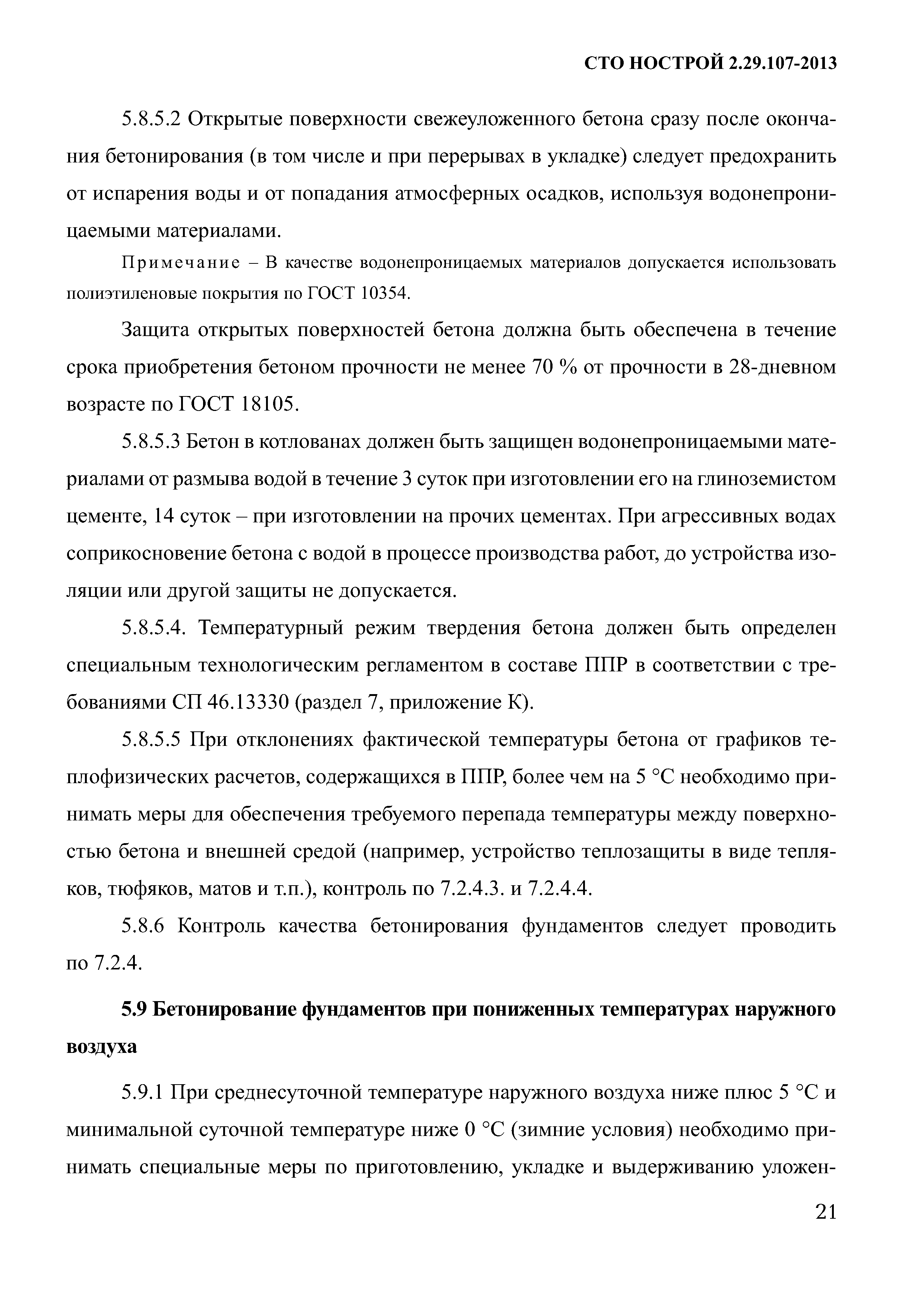 СТО НОСТРОЙ 2.29.107-2013

5.8.5.2 Открытые поверхности свежеуложенного бетона сразу после окончания бетонирования (в том числе и при перерывах в укладке) следует предохранить от испарения воды и от попадания атмосферных осадков, используя водонепроницаемыми материалами.

Примечание – В качестве водонепроницаемых материалов допускается использовать полиэтиленовые покрытия по ГОСТ 10354.

Защита открытых поверхностей бетона должна быть обеспечена в течение срока приобретения бетоном прочности не менее 70 % от прочности в 28-дневном возрасте по ГОСТ 18105.

5.8.5.3 Бетон в котлованах должен быть защищен водонепроницаемыми материалами от размыва водой в течение 3 суток при изготовлении его на глиноземистом цементе, 14 суток – при изготовлении на прочих цементах. При агрессивных водах соприкосновение бетона с водой в процессе производства работ, до устройства изоляции или другой защиты не допускается.

5.8.5.4. Температурный режим твердения бетона должен быть определен специальным технологическим регламентом в составе ППР в соответствии с требованиями СП 46.13330 (раздел 7, приложение К).

5.8.5.5 При отклонениях фактической температуры бетона от графиков теплофизических расчетов, содержащихся в ППР, более чем на 5 °С необходимо принимать меры для обеспечения требуемого перепада температуры между поверхностью бетона и внешней средой (например, устройство теплозащиты в виде тепляков, тюфяков, матов и т.п.), контроль по 7.2.4.3. и 7.2.4.4.

5.8.6 Контроль качества бетонирования фундаментов следует проводить по 7.2.4.

5.9 Бетонирование фундаментов при пониженных температурах наружного воздуха

5.9.1 При среднесуточной температуре наружного воздуха ниже плюс 5 °С и минимальной суточной температуре ниже 0 °С (зимние условия) необходимо принимать специальные меры по приготовлению, укладке и выдерживанию уложен-

21